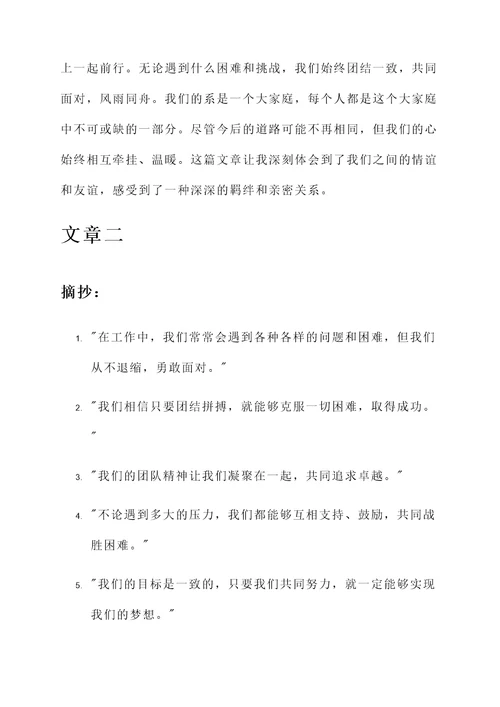 上一起前行。无论遇到什么困难和挑战，我们始终团结一致，共同面对，风雨同舟。我们的系是一个大家庭，每个人都是这个大家庭中不可或缺的一部分。尽管今后的道路可能不再相同，但我们的心始终相互牵挂、温暖。这篇文章让我深刻体会到了我们之间的情谊和友谊，感受到了一种深深的羁绊和亲密关系。

文章二

摘抄：

1. "在工作中，我们常常会遇到各种各样的问题和困难，但我们从不退缩，勇敢面对。"

2. "我们相信只要团结拼搏，就能够克服一切困难，取得成功。"

3. "我们的团队精神让我们凝聚在一起，共同追求卓越。"

4. "不论遇到多大的压力，我们都能够互相支持、鼓励，共同战胜困难。"

5. "我们的目标是一致的，只要我们共同努力，就一定能够实现我们的梦想。"